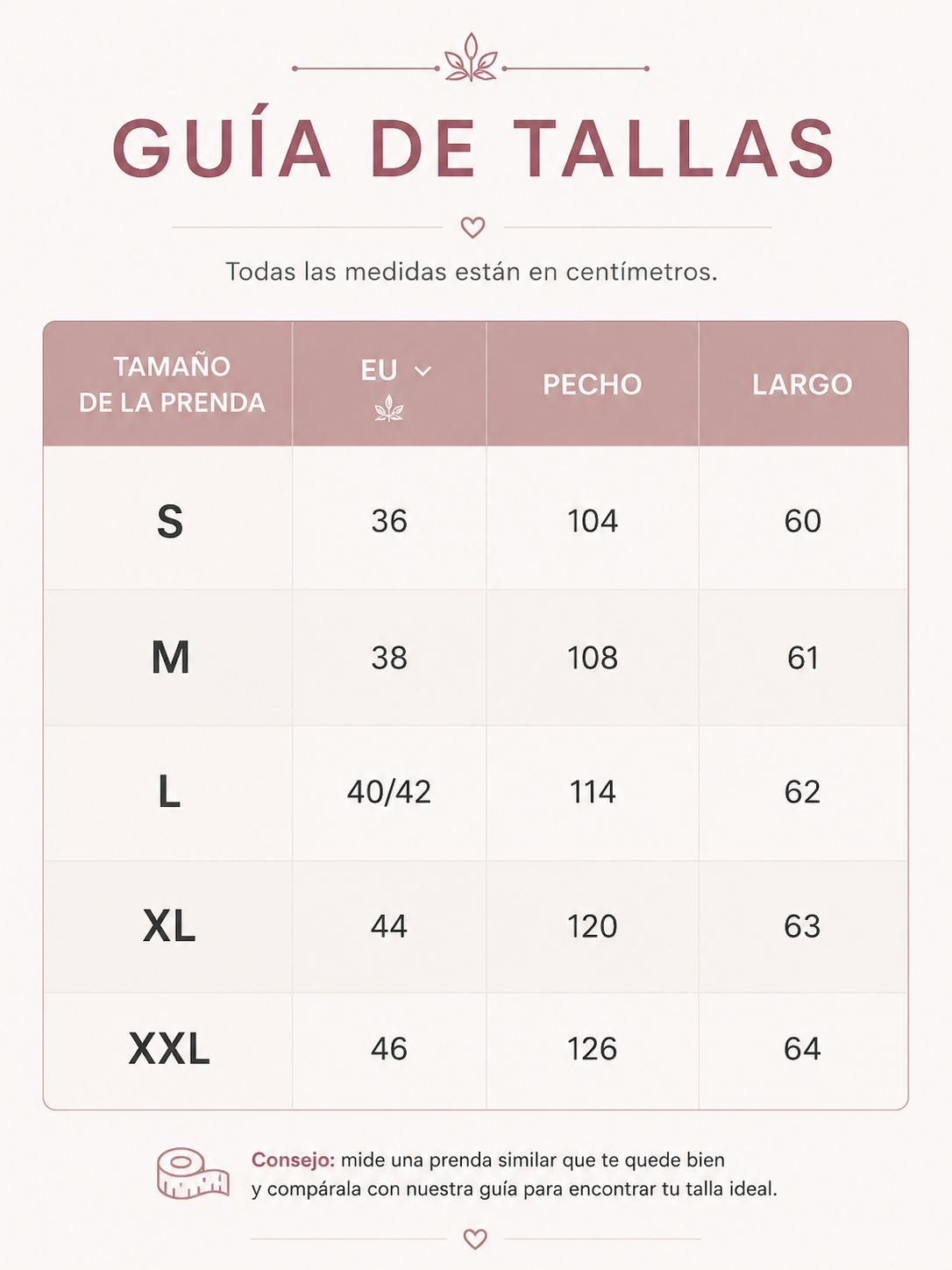 GUÍA DE TALLAS

Todas las medidas están en centímetros.

| TAMAÑO DE LA PRENDA | EU | PECHO | LARGO |
|---|---|---|---|
| S | 36 | 104 | 60 |
| M | 38 | 108 | 61 |
| L | 40/42 | 114 | 62 |
| XL | 44 | 120 | 63 |
| XXL | 46 | 126 | 64 |

Consejo: mide una prenda similar que te quede bien y compárala con nuestra guía para encontrar tu talla ideal.